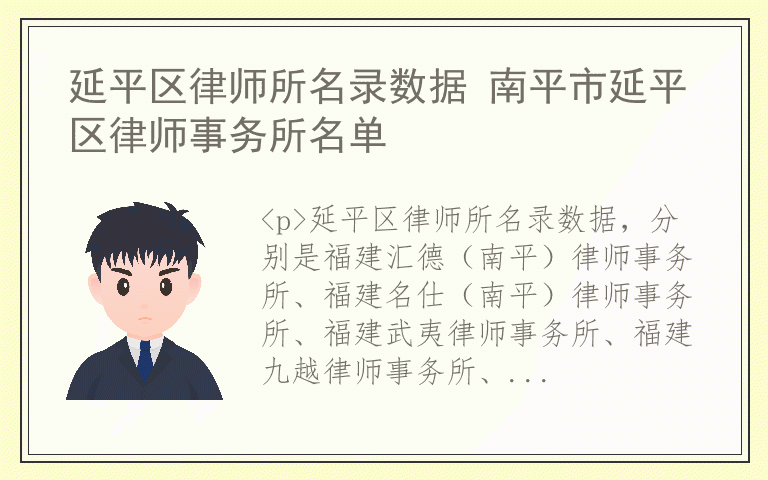 延平区律师所名录数据 南平市延平区律师事务所名单

<p>延平区律师所名录数据，分别是福建汇德（南平）律师事务所、福建名仕（南平）律师事务所、福建武夷律师事务所、福建九越律师事务所、...